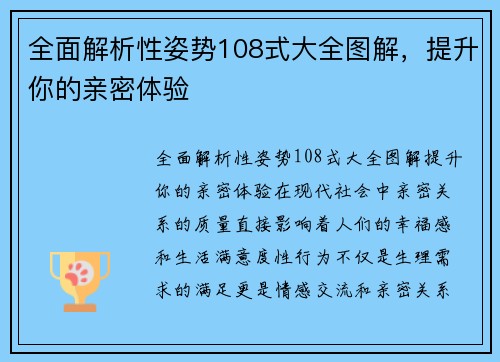 全面解析性姿势108式大全图解，提升你的亲密体验

全面解析性姿势108式大全图解提升你的亲密体验在现代社会中亲密关系的质量直接影响着人们的幸福感和生活满意度性行为不仅是生理需求的满足更是情感交流和亲密关系